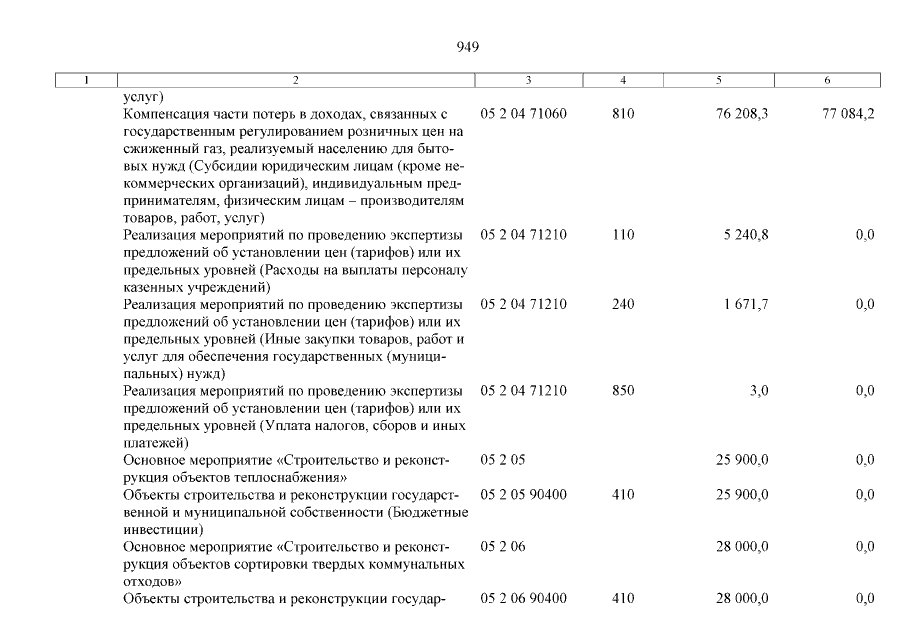 949

| 1 | 2 | 3 | 4 | 5 | 6 |
|---|---|---|---|---|---|
| | услуг) | | | | |
| | Компенсация части потерь в доходах, связанных с государственным регулированием розничных цен на сжиженный газ, реализуемый населению для бытовых нужд (Субсидии юридическим лицам (кроме некоммерческих организаций), индивидуальным предпринимателям, физическим лицам – производителям товаров, работ, услуг) | 05 2 04 71060 | 810 | 76 208,3 | 77 084,2 |
| | Реализация мероприятий по проведению экспертизы предложений об установлении цен (тарифов) или их предельных уровней (Расходы на выплаты персоналу казенных учреждений) | 05 2 04 71210 | 110 | 5 240,8 | 0,0 |
| | Реализация мероприятий по проведению экспертизы предложений об установлении цен (тарифов) или их предельных уровней (Иные закупки товаров, работ и услуг для обеспечения государственных (муниципальных) нужд) | 05 2 04 71210 | 240 | 1 671,7 | 0,0 |
| | Реализация мероприятий по проведению экспертизы предложений об установлении цен (тарифов) или их предельных уровней (Уплата налогов, сборов и иных платежей) | 05 2 04 71210 | 850 | 3,0 | 0,0 |
| | Основное мероприятие «Строительство и реконструкция объектов теплоснабжения» | 05 2 05 | | 25 900,0 | 0,0 |
| | Объекты строительства и реконструкции государственной и муниципальной собственности (Бюджетные инвестиции) | 05 2 05 90400 | 410 | 25 900,0 | 0,0 |
| | Основное мероприятие «Строительство и реконструкция объектов сортировки твердых коммунальных отходов» | 05 2 06 | | 28 000,0 | 0,0 |
| | Объекты строительства и реконструкции государ- | 05 2 06 90400 | 410 | 28 000,0 | 0,0 |